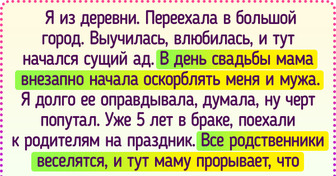 Я из деревни. Переехала в большой город. Выучилась, влюбилась, и тут начался сущий ад. В день свадьбы мама внезапно начала оскорблять меня и мужа. Я долго ее оправдывала, думала, ну черт попутал. Уже 5 лет в браке, поехали к родителям на праздник. Все родственники веселятся, и тут маму прорывает, что